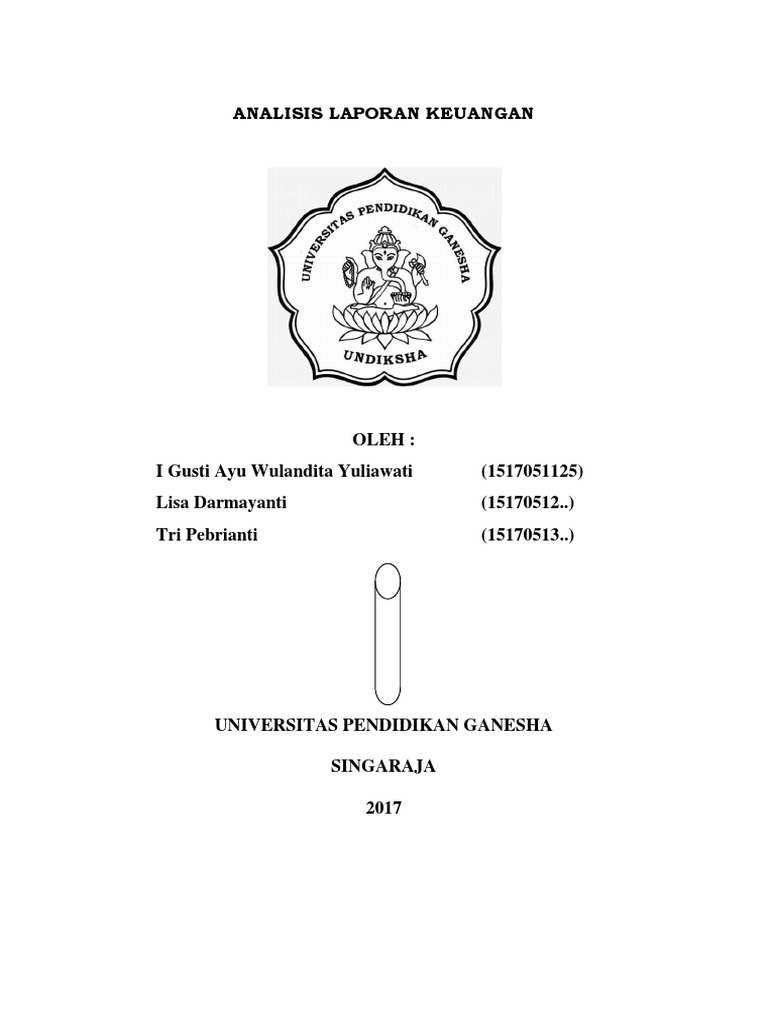 ANALISIS LAPORAN KEUANGAN

UNIVERSITAS PENDIDIKAN GANESHA

UNDIKSHA

OLEH :

I Gusti Ayu Wulandita Yuliawati (1517051125)

Lisa Darmayanti (15170512..)

Tri Pebrianti (15170513..)

UNIVERSITAS PENDIDIKAN GANESHA

SINGARAJA

2017